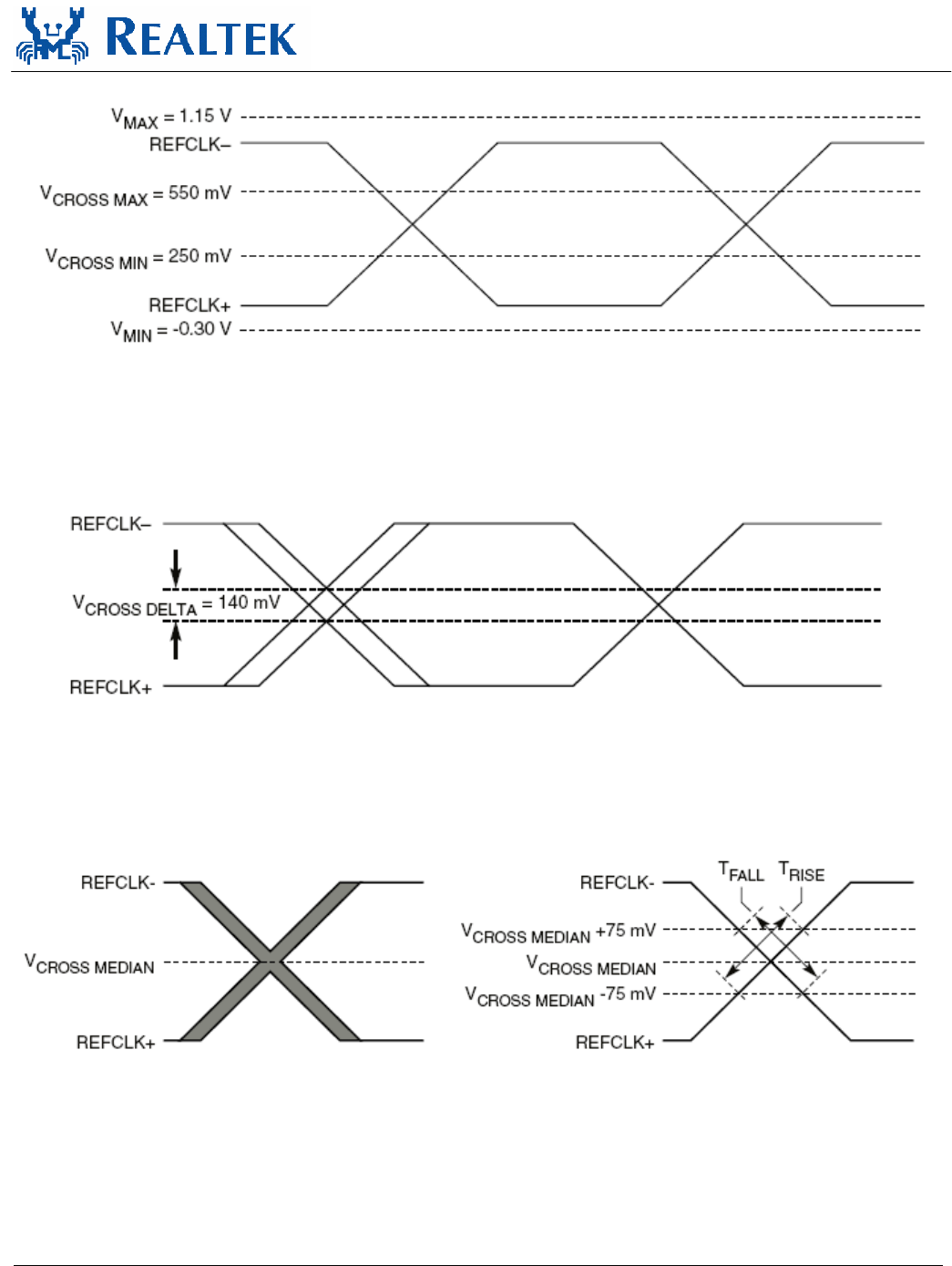 REALTEK

$V_{MAX}$ = 1.15 V
REFCLK–
$V_{CROSS\ MAX}$ = 550 mV
$V_{CROSS\ MIN}$ = 250 mV
REFCLK+
$V_{MIN}$ = -0.30 V

REFCLK–
$V_{CROSS\ DELTA}$ = 140 mV
REFCLK+

REFCLK-
$V_{CROSS\ MEDIAN}$
REFCLK+

REFCLK-
$T_{FALL}$ $T_{RISE}$
$V_{CROSS\ MEDIAN}$ +75 mV
$V_{CROSS\ MEDIAN}$
$V_{CROSS\ MEDIAN}$ -75 mV
REFCLK+